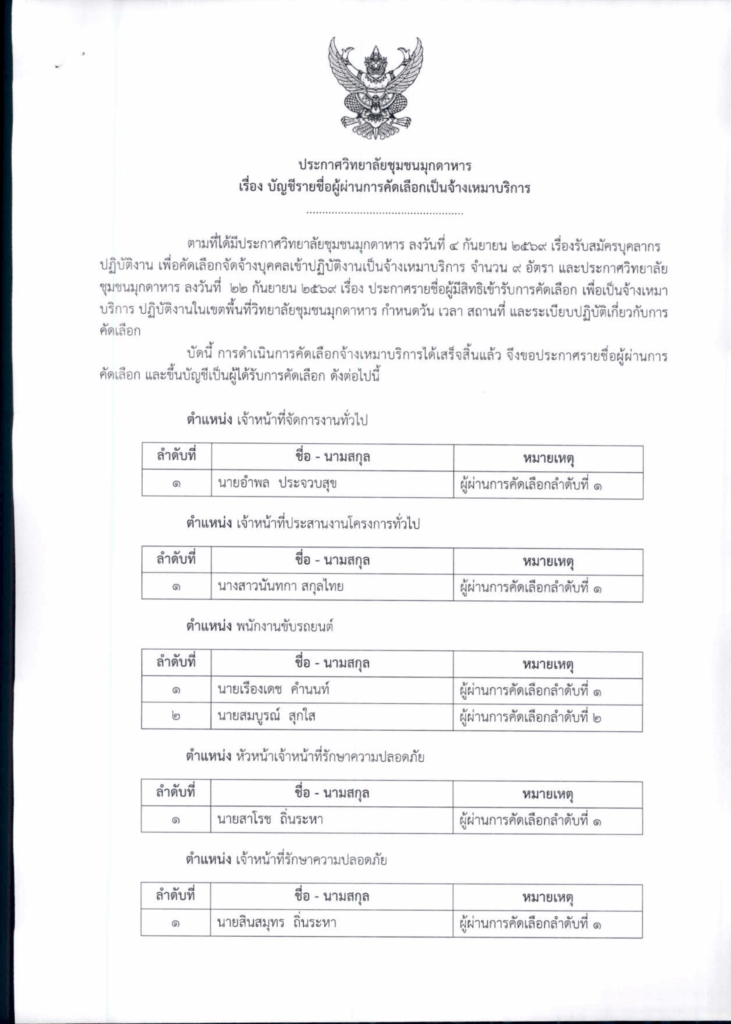 ประกาศวิทยาลัยชุมชนมุกดาหาร
เรื่อง บัญชีรายชื่อผู้ผ่านการคัดเลือกเป็นจ้างเหมาบริการ

ตามที่ได้มีประกาศวิทยาลัยชุมชนมุกดาหาร ลงวันที่ ๔ กันยายน ๒๕๖๙ เรื่องรับสมัครบุคลากรปฏิบัติงาน เพื่อคัดเลือกจัดจ้างบุคคลเข้าปฏิบัติงานเป็นจ้างเหมาบริการ จำนวน ๙ อัตรา และประกาศวิทยาลัยชุมชนมุกดาหาร ลงวันที่ ๒๒ กันยายน ๒๕๖๙ เรื่อง ประกาศรายชื่อผู้มีสิทธิเข้ารับการคัดเลือก เพื่อเป็นจ้างเหมาบริการ ปฏิบัติงานในเขตพื้นที่วิทยาลัยชุมชนมุกดาหาร กำหนดวัน เวลา สถานที่ และระเบียบปฏิบัติเกี่ยวกับการคัดเลือก

บัดนี้ การดำเนินการคัดเลือกจ้างเหมาบริการได้เสร็จสิ้นแล้ว จึงขอประกาศรายชื่อผู้ผ่านการคัดเลือก และขึ้นบัญชีเป็นผู้ได้รับการคัดเลือก ดังต่อไปนี้

ตำแหน่ง เจ้าหน้าที่จัดการงานทั่วไป

| ลำดับที่ | ชื่อ - นามสกุล | หมายเหตุ |
|---|---|---|
| ๑ | นายอำพล ประจวบสุข | ผู้ผ่านการคัดเลือกลำดับที่ ๑ |

ตำแหน่ง เจ้าหน้าที่ประสานงานโครงการทั่วไป

| ลำดับที่ | ชื่อ - นามสกุล | หมายเหตุ |
|---|---|---|
| ๑ | นางสาวนันทกา สกุลไทย | ผู้ผ่านการคัดเลือกลำดับที่ ๑ |

ตำแหน่ง พนักงานขับรถยนต์

| ลำดับที่ | ชื่อ - นามสกุล | หมายเหตุ |
|---|---|---|
| ๑ | นายเรืองเดช คำนนท์ | ผู้ผ่านการคัดเลือกลำดับที่ ๑ |
| ๒ | นายสมบูรณ์ สุกใส | ผู้ผ่านการคัดเลือกลำดับที่ ๒ |

ตำแหน่ง หัวหน้าเจ้าหน้าที่รักษาความปลอดภัย

| ลำดับที่ | ชื่อ - นามสกุล | หมายเหตุ |
|---|---|---|
| ๑ | นายสาโรช ถิ่นระหา | ผู้ผ่านการคัดเลือกลำดับที่ ๑ |

ตำแหน่ง เจ้าหน้าที่รักษาความปลอดภัย

| ลำดับที่ | ชื่อ - นามสกุล | หมายเหตุ |
|---|---|---|
| ๑ | นายสินสมุทร ถิ่นระหา | ผู้ผ่านการคัดเลือกลำดับที่ ๑ |